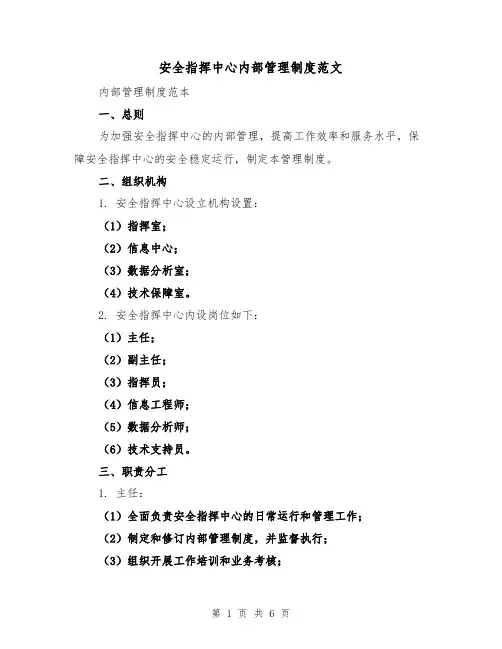 安全指挥中心内部管理制度范文

内部管理制度范本

一、总则

为加强安全指挥中心的内部管理，提高工作效率和服务水平，保障安全指挥中心的安全稳定运行，制定本管理制度。

二、组织机构

1. 安全指挥中心设立机构设置：

（1）指挥室；

（2）信息中心；

（3）数据分析室；

（4）技术保障室。

2. 安全指挥中心内设岗位如下：

（1）主任；

（2）副主任；

（3）指挥员；

（4）信息工程师；

（5）数据分析师；

（6）技术支持员。

三、职责分工

1. 主任：

（1）全面负责安全指挥中心的日常运行和管理工作；

（2）制定和修订内部管理制度，并监督执行；

（3）组织开展工作培训和业务考核；

第 1 页 共 6 页